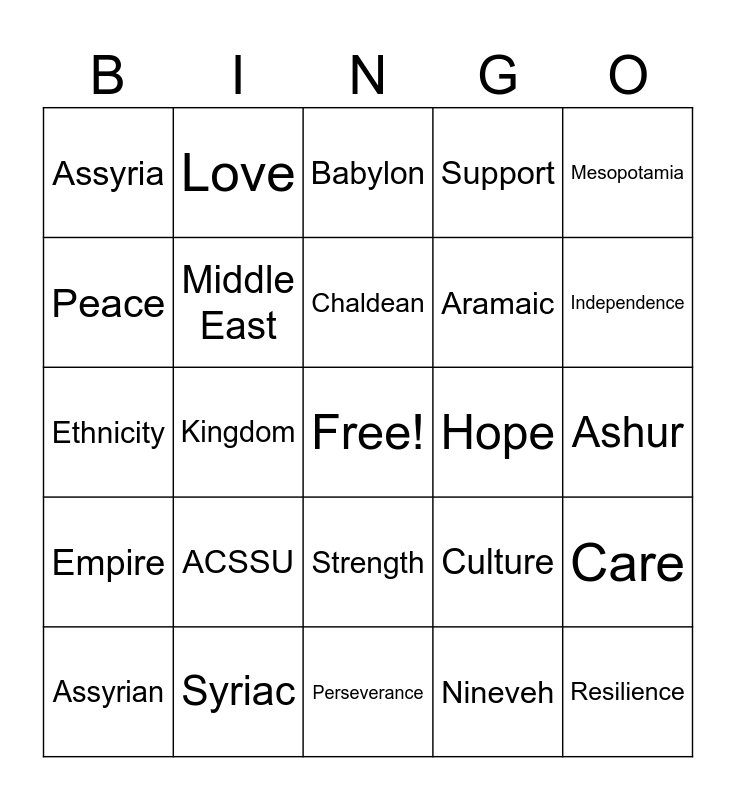 | B | I | N | G | O |
|---|---|---|---|---|
| Assyria | Love | Babylon | Support | Mesopotamia |
| Peace | Middle East | Chaldean | Aramaic | Independence |
| Ethnicity | Kingdom | Free! | Hope | Ashur |
| Empire | ACSSU | Strength | Culture | Care |
| Assyrian | Syriac | Perseverance | Nineveh | Resilience |